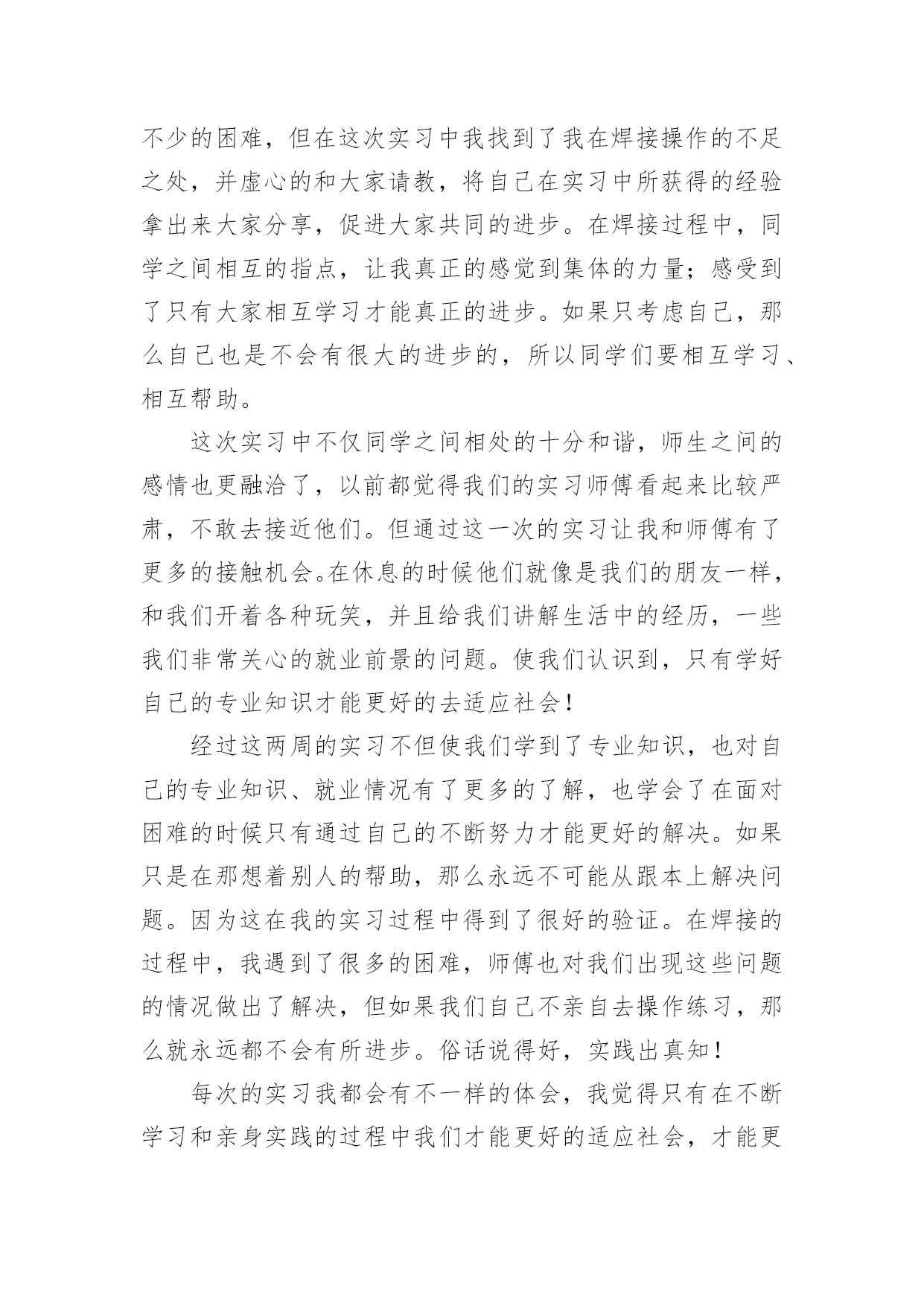 不少的困难，但在这次实习中我找到了我在焊接操作的不足之处，并虚心的和大家请教，将自己在实习中所获得的经验拿出来大家分享，促进大家共同的进步。在焊接过程中，同学之间相互的指点，让我真正的感觉到集体的力量；感受到了只有大家相互学习才能真正的进步。如果只考虑自己，那么自己也是不会有很大的进步的，所以同学们要相互学习、相互帮助。

这次实习中不仅同学之间相处的十分和谐，师生之间的感情也更融洽了，以前都觉得我们的实习师傅看起来比较严肃，不敢去接近他们。但通过这一次的实习让我和师傅有了更多的接触机会。在休息的时候他们就像是我们的朋友一样，和我们开着各种玩笑，并且给我们讲解生活中的经历，一些我们非常关心的就业前景的问题。使我们认识到，只有学好自己的专业知识才能更好的去适应社会！

经过这两周的实习不但使我们学到了专业知识，也对自己的专业知识、就业情况有了更多的了解，也学会了在面对困难的时候只有通过自己的不断努力才能更好的解决。如果只是在那想着别人的帮助，那么永远不可能从跟本上解决问题。因为这在我的实习过程中得到了很好的验证。在焊接的过程中，我遇到了很多的困难，师傅也对我们出现这些问题的情况做出了解决，但如果我们自己不亲自去操作练习，那么就永远都不会有所进步。俗话说得好，实践出真知！

每次的实习我都会有不一样的体会，我觉得只有在不断学习和亲身实践的过程中我们才能更好的适应社会，才能更